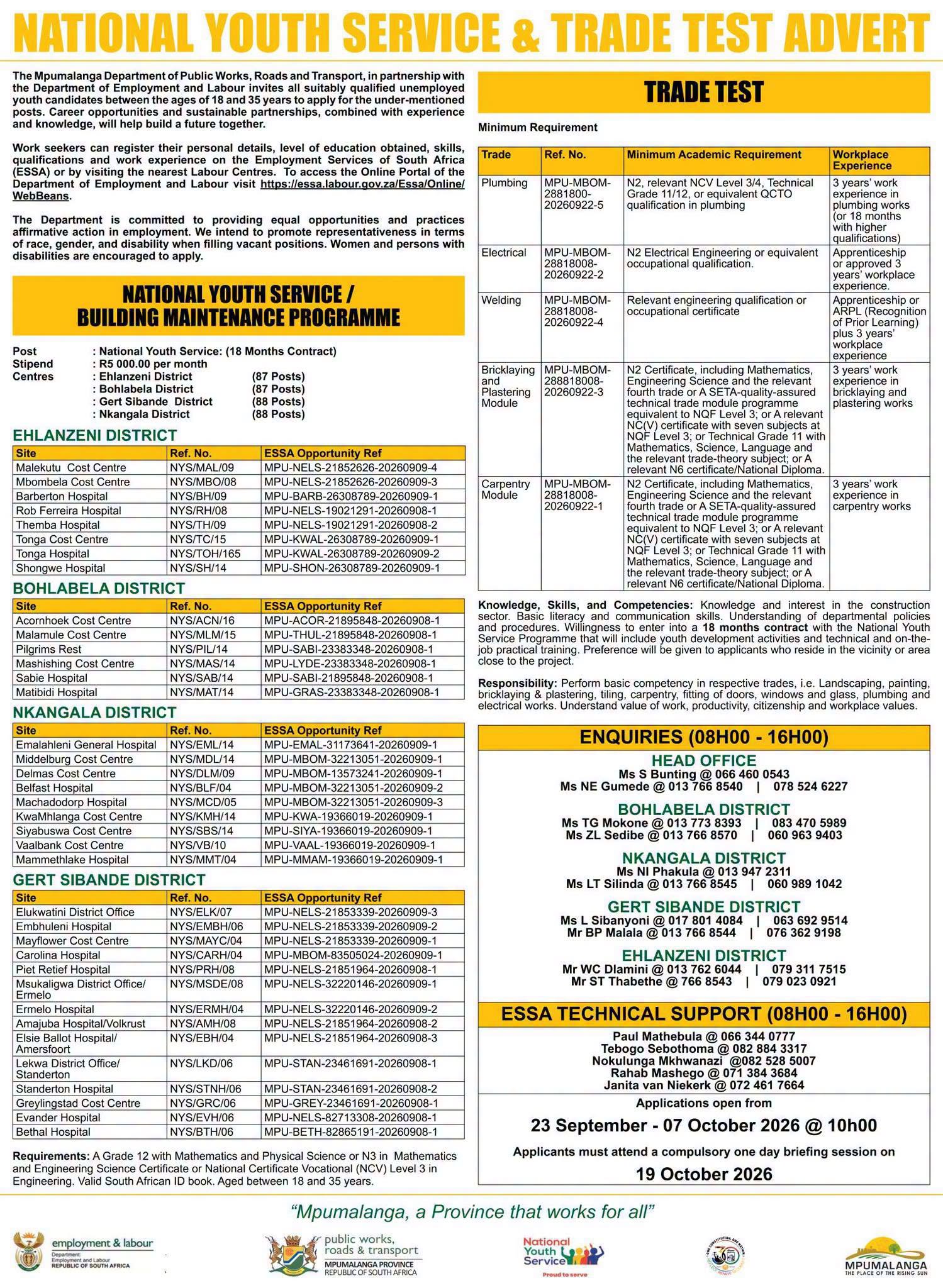 NATIONAL YOUTH SERVICE & TRADE TEST ADVERT

The Mpumalanga Department of Public Works, Roads and Transport, in partnership with the Department of Employment and Labour invites all suitably qualified unemployed youth candidates between the ages of 18 and 35 years to apply for the under-mentioned posts. Career opportunities and sustainable partnerships, combined with experience and knowledge, will help build a future together.

Work seekers can register their personal details, level of education obtained, skills, qualifications and work experience on the Employment Services of South Africa (ESSA) or by visiting the nearest Labour Centres. To access the Online Portal of the Department of Employment and Labour visit https://essa.labour.gov.za/Essa/Online/WebBeans.

The Department is committed to providing equal opportunities and practices affirmative action in employment. We intend to promote representativeness in terms of race, gender, and disability when filling vacant positions. Women and persons with disabilities are encouraged to apply.

NATIONAL YOUTH SERVICE / BUILDING MAINTENANCE PROGRAMME

Post : National Youth Service: (18 Months Contract)
Stipend : R5 000.00 per month
Centres : Ehlanzeni District (87 Posts)
: Bohlabela District (87 Posts)
: Gert Sibande District (88 Posts)
: Nkangala District (88 Posts)

EHLANZENI DISTRICT

| Site | Ref. No. | ESSA Opportunity Ref |
|---|---|---|
| Malekutu Cost Centre | NYS/MAL/09 | MPU-NELS-21852626-20260909-4 |
| Mbombela Cost Centre | NYS/MBO/08 | MPU-NELS-21852626-20260909-3 |
| Barberton Hospital | NYS/BH/09 | MPU-BARB-26308789-20260909-1 |
| Rob Ferreira Hospital | NYS/RH/08 | MPU-NELS-19021291-20260908-1 |
| Themba Hospital | NYS/TH/09 | MPU-NELS-19021291-20260908-2 |
| Tonga Cost Centre | NYS/TC/15 | MPU-KWAL-26308789-20260909-1 |
| Tonga Hospital | NYS/TOH/165 | MPU-KWAL-26308789-20260909-2 |
| Shongwe Hospital | NYS/SH/14 | MPU-SHON-26308789-20260909-1 |

BOHLABELA DISTRICT

| Site | Ref. No. | ESSA Opportunity Ref |
|---|---|---|
| Acornhoek Cost Centre | NYS/ACN/16 | MPU-ACOR-21895848-20260908-1 |
| Malamule Cost Centre | NYS/MLM/15 | MPU-THUL-21895848-20260908-1 |
| Pilgrims Rest | NYS/PIL/14 | MPU-SABI-23383348-20260908-1 |
| Mashishing Cost Centre | NYS/MAS/14 | MPU-LYDE-23383348-20260908-1 |
| Sabie Hospital | NYS/SAB/14 | MPU-SABI-21895848-20260908-1 |
| Matibidi Hospital | NYS/MAT/14 | MPU-GRAS-23383348-20260908-1 |

NKANGALA DISTRICT

| Site | Ref. No. | ESSA Opportunity Ref |
|---|---|---|
| Emalahleni General Hospital | NYS/EML/14 | MPU-EMAL-31173641-20260909-1 |
| Middelburg Cost Centre | NYS/MDL/14 | MPU-MBOM-32213051-20260909-1 |
| Delmas Cost Centre | NYS/DLM/09 | MPU-MBOM-13573241-20260909-1 |
| Belfast Hospital | NYS/BLF/04 | MPU-MBOM-32213051-20260909-2 |
| Machadodorp Hospital | NYS/MCD/05 | MPU-MBOM-32213051-20260909-3 |
| KwaMhlanga Cost Centre | NYS/KMH/14 | MPU-KWA-19366019-20260909-1 |
| Siyabuswa Cost Centre | NYS/SBS/14 | MPU-SIYA-19366019-20260909-1 |
| Vaalbank Cost Centre | NYS/VB/10 | MPU-VAAL-19366019-20260909-1 |
| Mammethlake Hospital | NYS/MMT/04 | MPU-MMAM-19366019-20260909-1 |

GERT SIBANDE DISTRICT

| Site | Ref. No. | ESSA Opportunity Ref |
|---|---|---|
| Elukwatini District Office | NYS/ELK/07 | MPU-NELS-21853339-20260909-3 |
| Embhuleni Hospital | NYS/EMBH/06 | MPU-NELS-21853339-20260909-2 |
| Mayflower Cost Centre | NYS/MAYC/04 | MPU-NELS-21853339-20260909-1 |
| Carolina Hospital | NYS/CARH/04 | MPU-MBOM-83505024-20260909-1 |
| Piet Retief Hospital | NYS/PRH/08 | MPU-NELS-21851964-20260908-1 |
| Msukaligwa District Office/ Ermelo | NYS/MSDE/08 | MPU-NELS-32220146-20260909-1 |
| Ermelo Hospital | NYS/ERMH/04 | MPU-NELS-32220146-20260909-2 |
| Amajuba Hospital/Volkrust | NYS/AMH/08 | MPU-NELS-21851964-20260908-2 |
| Elsie Ballot Hospital/ Amersfoort | NYS/EBH/04 | MPU-NELS-21851964-20260908-3 |
| Lekwa District Office/ Standerton | NYS/LKD/06 | MPU-STAN-23461691-20260908-1 |
| Standerton Hospital | NYS/STNH/06 | MPU-STAN-23461691-20260908-2 |
| Greylingstad Cost Centre | NYS/GRC/06 | MPU-GREY-23461691-20260908-1 |
| Evander Hospital | NYS/EVH/06 | MPU-NELS-82713308-20260908-1 |
| Bethal Hospital | NYS/BTH/06 | MPU-BETH-82865191-20260908-1 |

Requirements: A Grade 12 with Mathematics and Physical Science or N3 in Mathematics and Engineering Science Certificate or National Certificate Vocational (NCV) Level 3 in Engineering. Valid South African ID book. Aged between 18 and 35 years.

TRADE TEST

Minimum Requirement

| Trade | Ref. No. | Minimum Academic Requirement | Workplace Experience |
|---|---|---|---|
| Plumbing | MPU-MBOM-2881800-20260922-5 | N2, relevant NCV Level 3/4, Technical Grade 11/12, or equivalent QCTO qualification in plumbing | 3 years' work experience in plumbing works (or 18 months with higher qualifications) |
| Electrical | MPU-MBOM-28818008-20260922-2 | N2 Electrical Engineering or equivalent occupational qualification. | Apprenticeship or approved 3 years' workplace experience. |
| Welding | MPU-MBOM-28818008-20260922-4 | Relevant engineering qualification or occupational certificate | Apprenticeship or ARPL (Recognition of Prior Learning) plus 3 years' workplace experience |
| Bricklaying and Plastering Module | MPU-MBOM-288818008-20260922-3 | N2 Certificate, including Mathematics, Engineering Science and the relevant fourth trade or A SETA-quality-assured technical trade module programme equivalent to NQF Level 3; or A relevant NC(V) certificate with seven subjects at NQF Level 3; or Technical Grade 11 with Mathematics, Science, Language and the relevant trade-theory subject; or A relevant N6 certificate/National Diploma. | 3 years' work experience in bricklaying and plastering works |
| Carpentry Module | MPU-MBOM-28818008-20260922-1 | N2 Certificate, including Mathematics, Engineering Science and the relevant fourth trade or A SETA-quality-assured technical trade module programme equivalent to NQF Level 3; or A relevant NC(V) certificate with seven subjects at NQF Level 3; or Technical Grade 11 with Mathematics, Science, Language and the relevant trade-theory subject; or A relevant N6 certificate/National Diploma. | 3 years' work experience in carpentry works |

Knowledge, Skills, and Competencies: Knowledge and interest in the construction sector. Basic literacy and communication skills. Understanding of departmental policies and procedures. Willingness to enter into a 18 months contract with the National Youth Service Programme that will include youth development activities and technical and on-the-job practical training. Preference will be given to applicants who reside in the vicinity or area close to the project.

Responsibility: Perform basic competency in respective trades, i.e. Landscaping, painting, bricklaying & plastering, tiling, carpentry, fitting of doors, windows and glass, plumbing and electrical works. Understand value of work, productivity, citizenship and workplace values.

ENQUIRIES (08H00 - 16H00)

HEAD OFFICE
Ms S Bunting @ 066 460 0543
Ms NE Gumede @ 013 766 8540 | 078 524 6227

BOHLABELA DISTRICT
Ms TG Mokone @ 013 773 8393 | 083 470 5989
Ms ZL Sedibe @ 013 766 8570 | 060 963 9403

NKANGALA DISTRICT
Ms NI Phakula @ 013 947 2311
Ms LT Silinda @ 013 766 8545 | 060 989 1042

GERT SIBANDE DISTRICT
Ms L Sibanyoni @ 017 801 4084 | 063 692 9514
Mr BP Malala @ 013 766 8544 | 076 362 9198

EHLANZENI DISTRICT
Mr WC Dlamini @ 013 762 6044 | 079 311 7515
Mr ST Thabethe @ 766 8543 | 079 023 0921

ESSA TECHNICAL SUPPORT (08H00 - 16H00)

Paul Mathebula @ 066 344 0777
Tebogo Sebothoma @ 082 884 3317
Nokulunga Mkhwanazi @082 528 5007
Rahab Mashego @ 071 384 3684
Janita van Niekerk @ 072 461 7664

Applications open from
23 September - 07 October 2026 @ 10h00
Applicants must attend a compulsory one day briefing session on
19 October 2026

"Mpumalanga, a Province that works for all"

employment & labour
Department: Employment and Labour
REPUBLIC OF SOUTH AFRICA

public works, roads & transport
MPUMALANGA PROVINCE
REPUBLIC OF SOUTH AFRICA

National Youth Service
Proud to serve

MPUMALANGA
THE PLACE OF THE RISING SUN